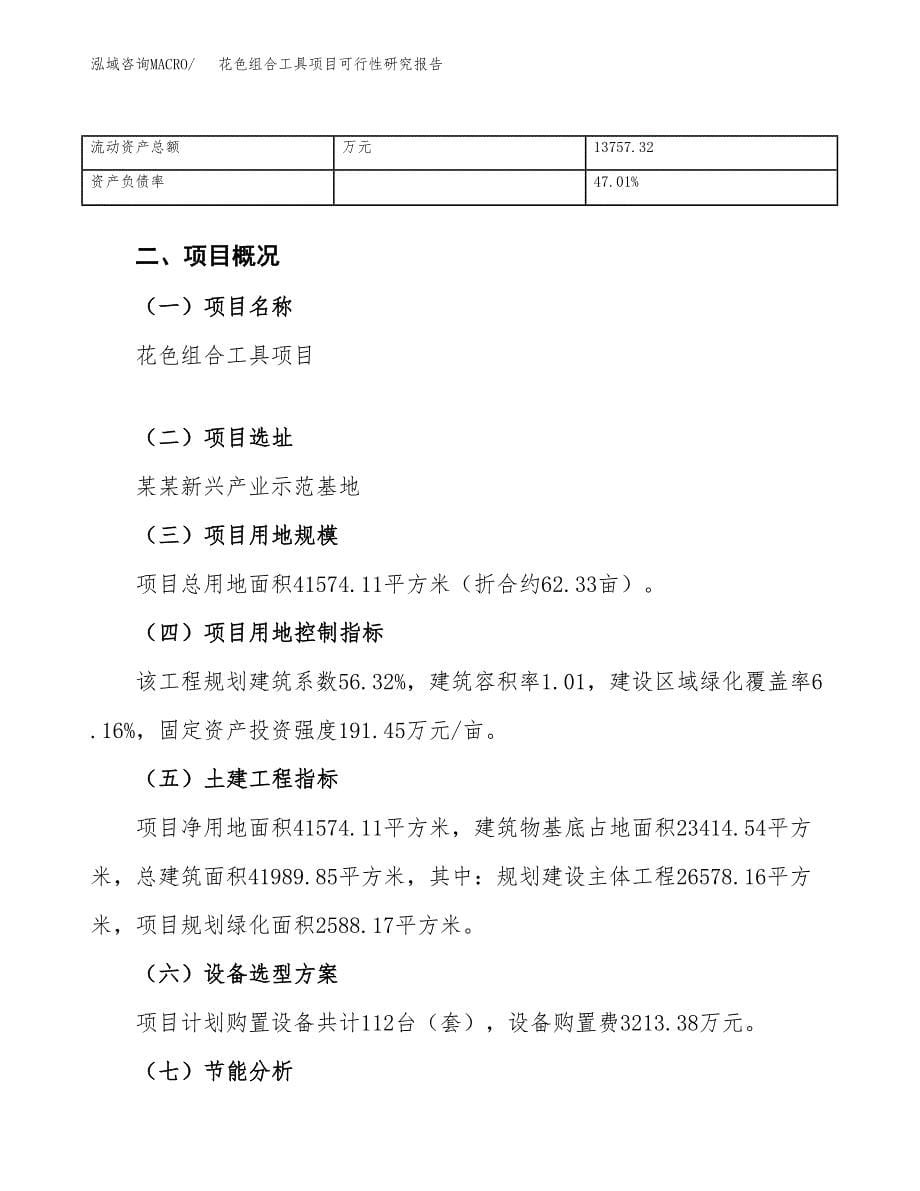 泓域咨询MACRO/　花色组合工具项目可行性研究报告

| 流动资产总额 | 万元 | 13757.32 |
|---|---|---|
| 资产负债率 |  | 47.01% |

二、项目概况

（一）项目名称

花色组合工具项目

（二）项目选址

某某新兴产业示范基地

（三）项目用地规模

项目总用地面积41574.11平方米（折合约62.33亩）。

（四）项目用地控制指标

该工程规划建筑系数56.32%，建筑容积率1.01，建设区域绿化覆盖率6.16%，固定资产投资强度191.45万元/亩。

（五）土建工程指标

项目净用地面积41574.11平方米，建筑物基底占地面积23414.54平方米，总建筑面积41989.85平方米，其中：规划建设主体工程26578.16平方米，项目规划绿化面积2588.17平方米。

（六）设备选型方案

项目计划购置设备共计112台（套），设备购置费3213.38万元。

（七）节能分析